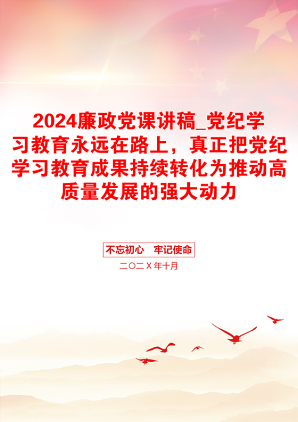 2024廉政党课讲稿_党纪学习教育永远在路上，真正把党纪学习教育成果持续转化为推动高质量发展的强大动力

不忘初心　牢记使命

二〇二X年十月